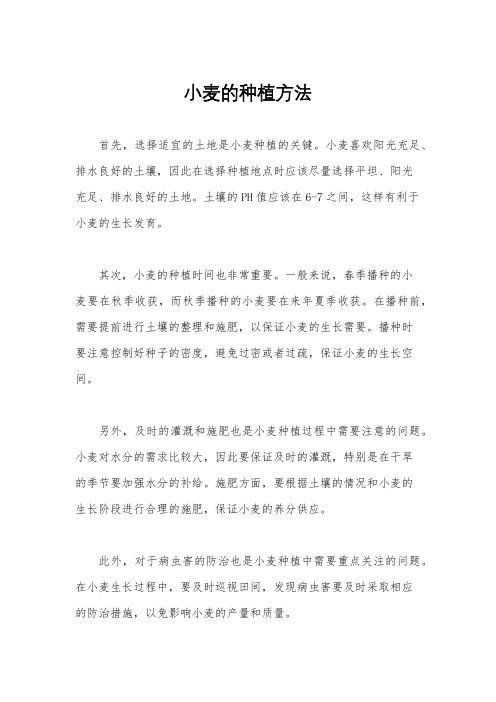 小麦的种植方法

首先，选择适宜的土地是小麦种植的关键。小麦喜欢阳光充足、排水良好的土壤，因此在选择种植地点时应该尽量选择平坦、阳光充足、排水良好的土地。土壤的PH值应该在6-7之间，这样有利于小麦的生长发育。

其次，小麦的种植时间也非常重要。一般来说，春季播种的小麦要在秋季收获，而秋季播种的小麦要在来年夏季收获。在播种前，需要提前进行土壤的整理和施肥，以保证小麦的生长需要。播种时要注意控制好种子的密度，避免过密或者过疏，保证小麦的生长空间。

另外，及时的灌溉和施肥也是小麦种植过程中需要注意的问题。小麦对水分的需求比较大，因此要保证及时的灌溉，特别是在干旱的季节要加强水分的补给。施肥方面，要根据土壤的情况和小麦的生长阶段进行合理的施肥，保证小麦的养分供应。

此外，对于病虫害的防治也是小麦种植中需要重点关注的问题。在小麦生长过程中，要及时巡视田间，发现病虫害要及时采取相应的防治措施，以免影响小麦的产量和质量。